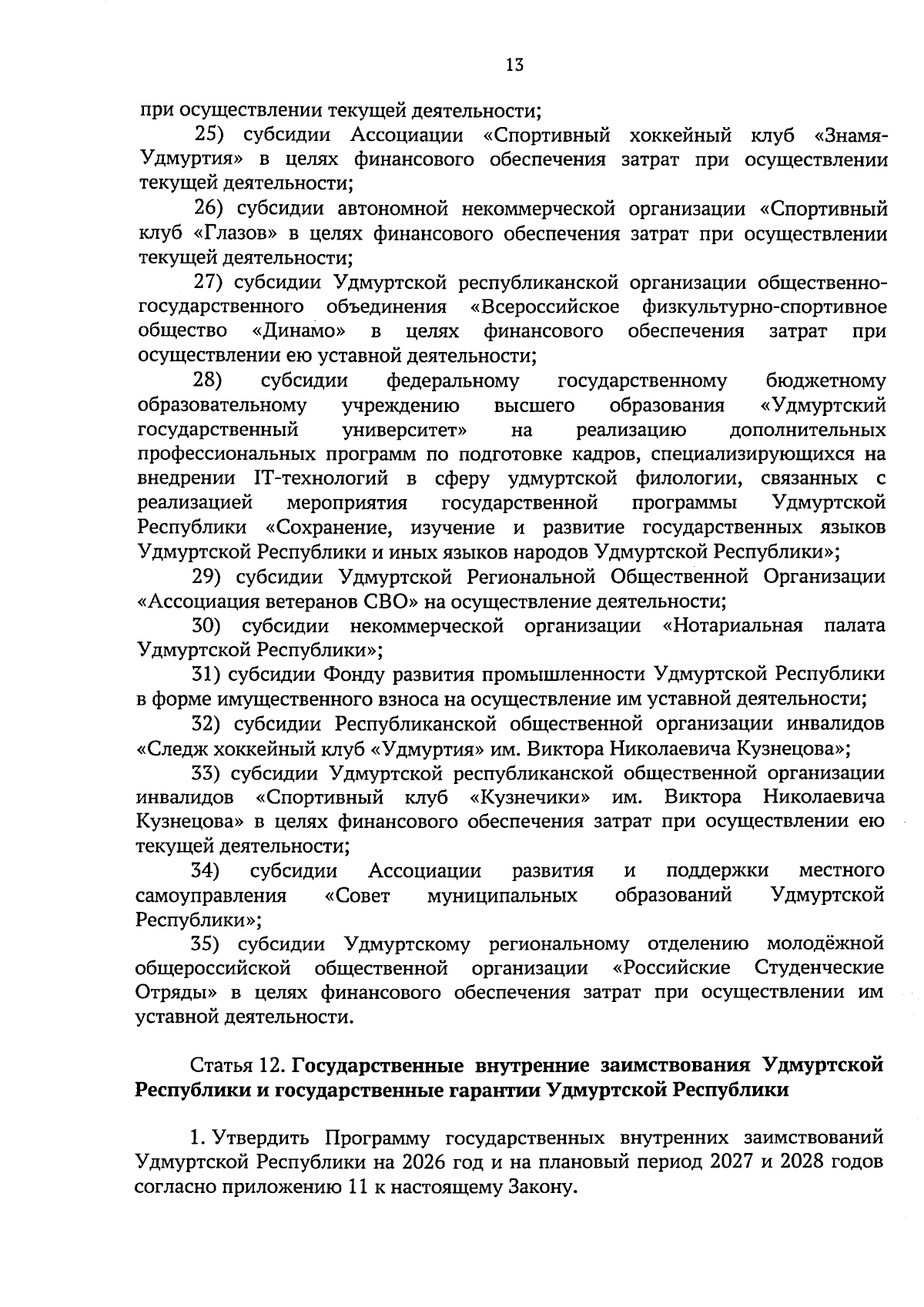 13

при осуществлении текущей деятельности;

25) субсидии Ассоциации «Спортивный хоккейный клуб «Знамя-Удмуртия» в целях финансового обеспечения затрат при осуществлении текущей деятельности;

26) субсидии автономной некоммерческой организации «Спортивный клуб «Глазов» в целях финансового обеспечения затрат при осуществлении текущей деятельности;

27) субсидии Удмуртской республиканской организации общественно-государственного объединения «Всероссийское физкультурно-спортивное общество «Динамо» в целях финансового обеспечения затрат при осуществлении ею уставной деятельности;

28) субсидии федеральному государственному бюджетному образовательному учреждению высшего образования «Удмуртский государственный университет» на реализацию дополнительных профессиональных программ по подготовке кадров, специализирующихся на внедрении IT-технологий в сферу удмуртской филологии, связанных с реализацией мероприятия государственной программы Удмуртской Республики «Сохранение, изучение и развитие государственных языков Удмуртской Республики и иных языков народов Удмуртской Республики»;

29) субсидии Удмуртской Региональной Общественной Организации «Ассоциация ветеранов СВО» на осуществление деятельности;

30) субсидии некоммерческой организации «Нотариальная палата Удмуртской Республики»;

31) субсидии Фонду развития промышленности Удмуртской Республики в форме имущественного взноса на осуществление им уставной деятельности;

32) субсидии Республиканской общественной организации инвалидов «Следж хоккейный клуб «Удмуртия» им. Виктора Николаевича Кузнецова»;

33) субсидии Удмуртской республиканской общественной организации инвалидов «Спортивный клуб «Кузнечики» им. Виктора Николаевича Кузнецова» в целях финансового обеспечения затрат при осуществлении ею текущей деятельности;

34) субсидии Ассоциации развития и поддержки местного самоуправления «Совет муниципальных образований Удмуртской Республики»;

35) субсидии Удмуртскому региональному отделению молодёжной общероссийской общественной организации «Российские Студенческие Отряды» в целях финансового обеспечения затрат при осуществлении им уставной деятельности.

Статья 12. Государственные внутренние заимствования Удмуртской Республики и государственные гарантии Удмуртской Республики

1. Утвердить Программу государственных внутренних заимствований Удмуртской Республики на 2026 год и на плановый период 2027 и 2028 годов согласно приложению 11 к настоящему Закону.